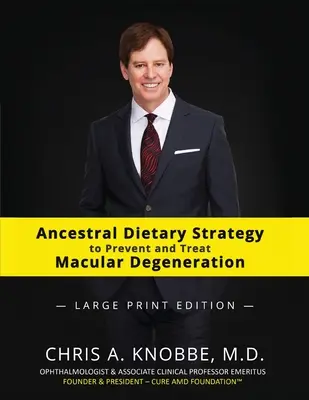 Ancestral Dietary Strategy
to Prevent and Treat
Macular Degeneration

— LARGE PRINT EDITION —

CHRIS A. KNOBBE, M.D.

OPHTHALMOLOGIST & ASSOCIATE CLINICAL PROFESSOR EMERITUS
FOUNDER & PRESIDENT – CURE AMD FOUNDATION™